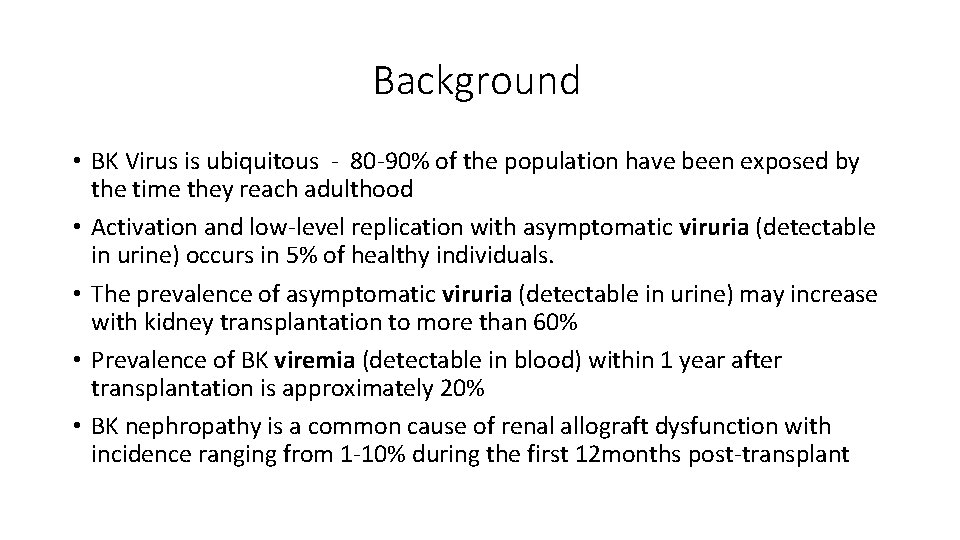 Background

• BK Virus is ubiquitous - 80-90% of the population have been exposed by the time they reach adulthood
• Activation and low-level replication with asymptomatic viruria (detectable in urine) occurs in 5% of healthy individuals.
• The prevalence of asymptomatic viruria (detectable in urine) may increase with kidney transplantation to more than 60%
• Prevalence of BK viremia (detectable in blood) within 1 year after transplantation is approximately 20%
• BK nephropathy is a common cause of renal allograft dysfunction with incidence ranging from 1-10% during the first 12months post-transplant